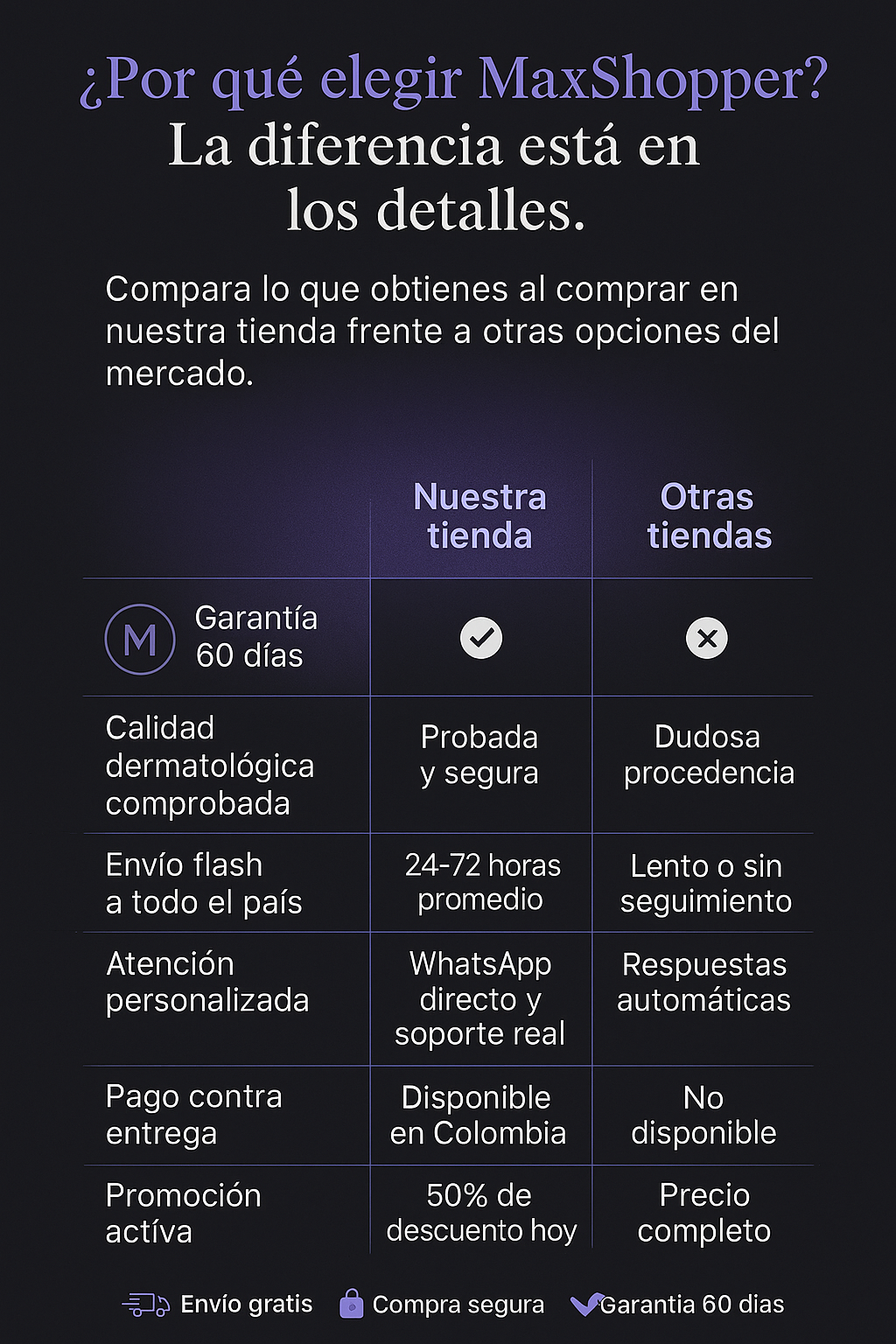 ¿Por qué elegir MaxShopper?
La diferencia está en los detalles.

Compara lo que obtienes al comprar en nuestra tienda frente a otras opciones del mercado.

| | Nuestra tienda | Otras tiendas |
|---|---|---|
| M Garantía 60 días | ✓ | ✕ |
| Calidad dermatológica comprobada | Probada y segura | Dudosa procedencia |
| Envío flash a todo el país | 24-72 horas promedio | Lento o sin seguimiento |
| Atención personalizada | WhatsApp directo y soporte real | Respuestas automáticas |
| Pago contra entrega | Disponible en Colombia | No disponible |
| Promoción actíva | 50% de descuento hoy | Precio completo |

Envío gratis Compra segura Garantia 60 dias